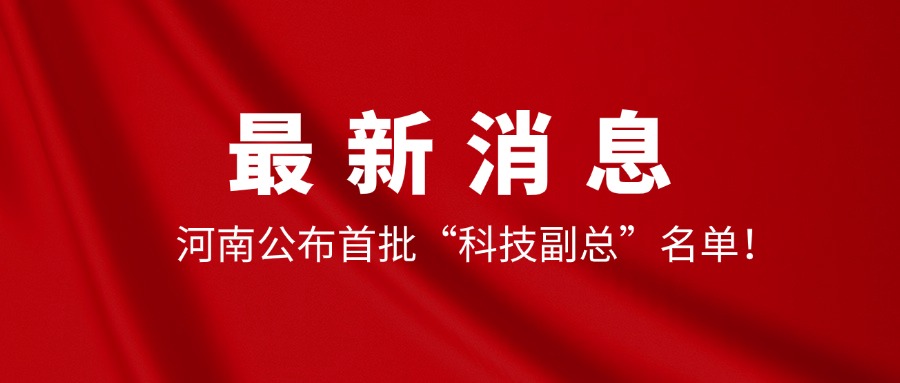 最新消息

河南公布首批“科技副总”名单！